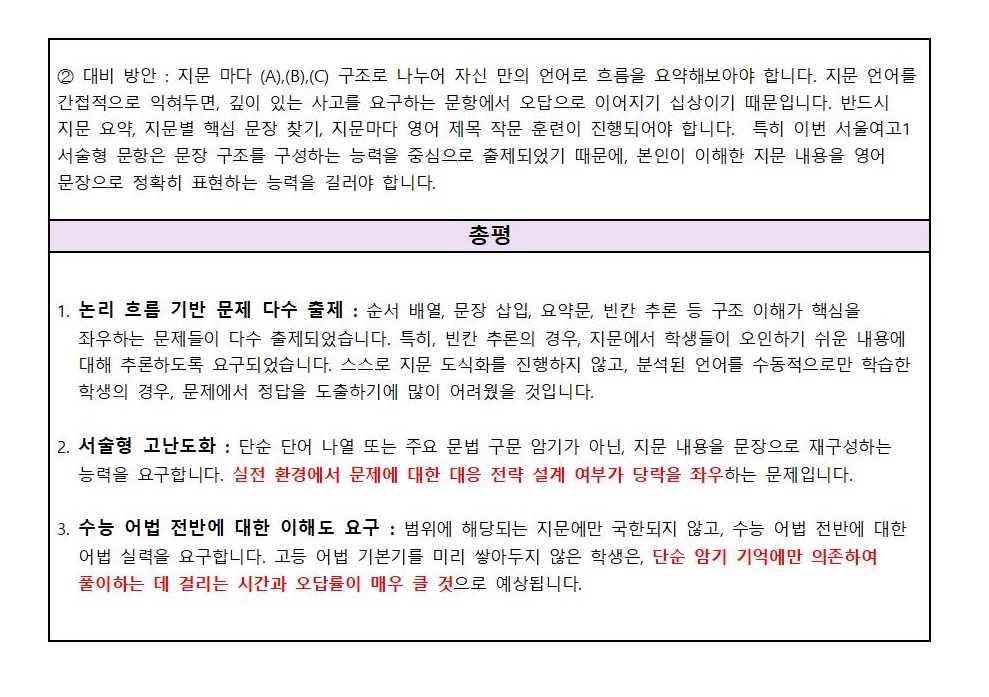 ② 대비 방안 : 지문 마다 (A),(B),(C) 구조로 나누어 자신 만의 언어로 흐름을 요약해보아야 합니다. 지문 언어를 간접적으로 익혀두면, 깊이 있는 사고를 요구하는 문항에서 오답으로 이어지기 십상이기 때문입니다. 반드시 지문 요약, 지문별 핵심 문장 찾기, 지문마다 영어 제목 작문 훈련이 진행되어야 합니다. 특히 이번 서울여고1 서술형 문항은 문장 구조를 구성하는 능력을 중심으로 출제되었기 때문에, 본인이 이해한 지문 내용을 영어 문장으로 정확히 표현하는 능력을 길러야 합니다.

총평

1. 논리 흐름 기반 문제 다수 출제 : 순서 배열, 문장 삽입, 요약문, 빈칸 추론 등 구조 이해가 핵심을 좌우하는 문제들이 다수 출제되었습니다. 특히, 빈칸 추론의 경우, 지문에서 학생들이 오인하기 쉬운 내용에 대해 추론하도록 요구되었습니다. 스스로 지문 도식화를 진행하지 않고, 분석된 언어를 수동적으로만 학습한 학생의 경우, 문제에서 정답을 도출하기에 많이 어려웠을 것입니다.

2. 서술형 고난도화 : 단순 단어 나열 또는 주요 문법 구문 암기가 아닌, 지문 내용을 문장으로 재구성하는 능력을 요구합니다. 실전 환경에서 문제에 대한 대응 전략 설계 여부가 당락을 좌우하는 문제입니다.

3. 수능 어법 전반에 대한 이해도 요구 : 범위에 해당되는 지문에만 국한되지 않고, 수능 어법 전반에 대한 어법 실력을 요구합니다. 고등 어법 기본기를 미리 쌓아두지 않은 학생은, 단순 암기 기억에만 의존하여 풀이하는 데 걸리는 시간과 오답률이 매우 클 것으로 예상됩니다.